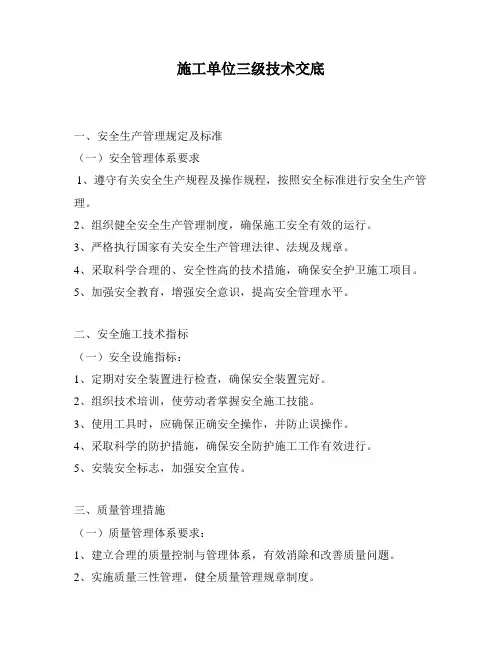 施工单位三级技术交底

一、安全生产管理规定及标准

（一）安全管理体系要求

1、遵守有关安全生产规程及操作规程，按照安全标准进行安全生产管理。

2、组织健全安全生产管理制度，确保施工安全有效的运行。

3、严格执行国家有关安全生产管理法律、法规及规章。

4、采取科学合理的、安全性高的技术措施，确保安全护卫施工项目。

5、加强安全教育，增强安全意识，提高安全管理水平。

二、安全施工技术指标

（一）安全设施指标：

1、定期对安全装置进行检查，确保安全装置完好。

2、组织技术培训，使劳动者掌握安全施工技能。

3、使用工具时，应确保正确安全操作，并防止误操作。

4、采取科学的防护措施，确保安全防护施工工作有效进行。

5、安装安全标志，加强安全宣传。

三、质量管理措施

（一）质量管理体系要求：

1、建立合理的质量控制与管理体系，有效消除和改善质量问题。

2、实施质量三性管理，健全质量管理规章制度。